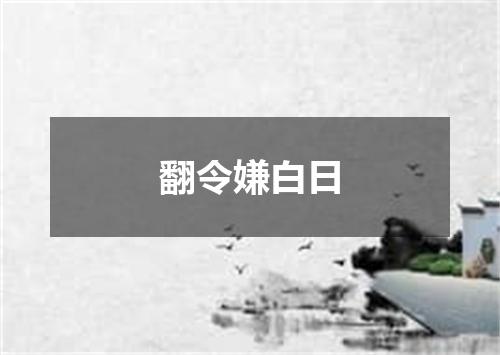 翻令嫌白日